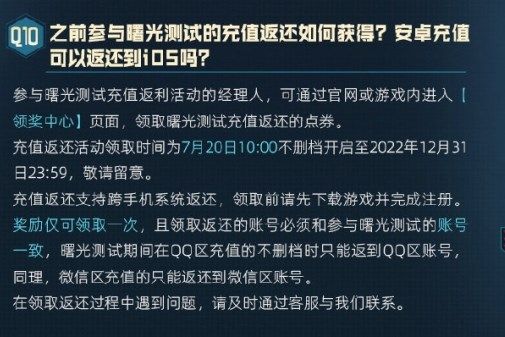 Q10 之前参与曙光测试的充值返还如何获得？安卓充值可以返还到iOS吗？

参与曙光测试充值返利活动的经理人，可通过官网或游戏内进入【领奖中心】页面，领取曙光测试充值返还的点券。

充值返还活动领取时间为7月20日10:00不删档开启至2022年12月31日23:59，敬请留意。

充值返还支持跨手机系统返还，领取前请先下载游戏并完成注册。

奖励仅可领取一次，且领取返还的账号必须和参与曙光测试的账号一致，曙光测试期间在QQ区充值的不删档时只能返到QQ区账号，同理，微信区充值的只能返还到微信区账号。

在领取返还过程中遇到问题，请及时通过客服与我们联系。